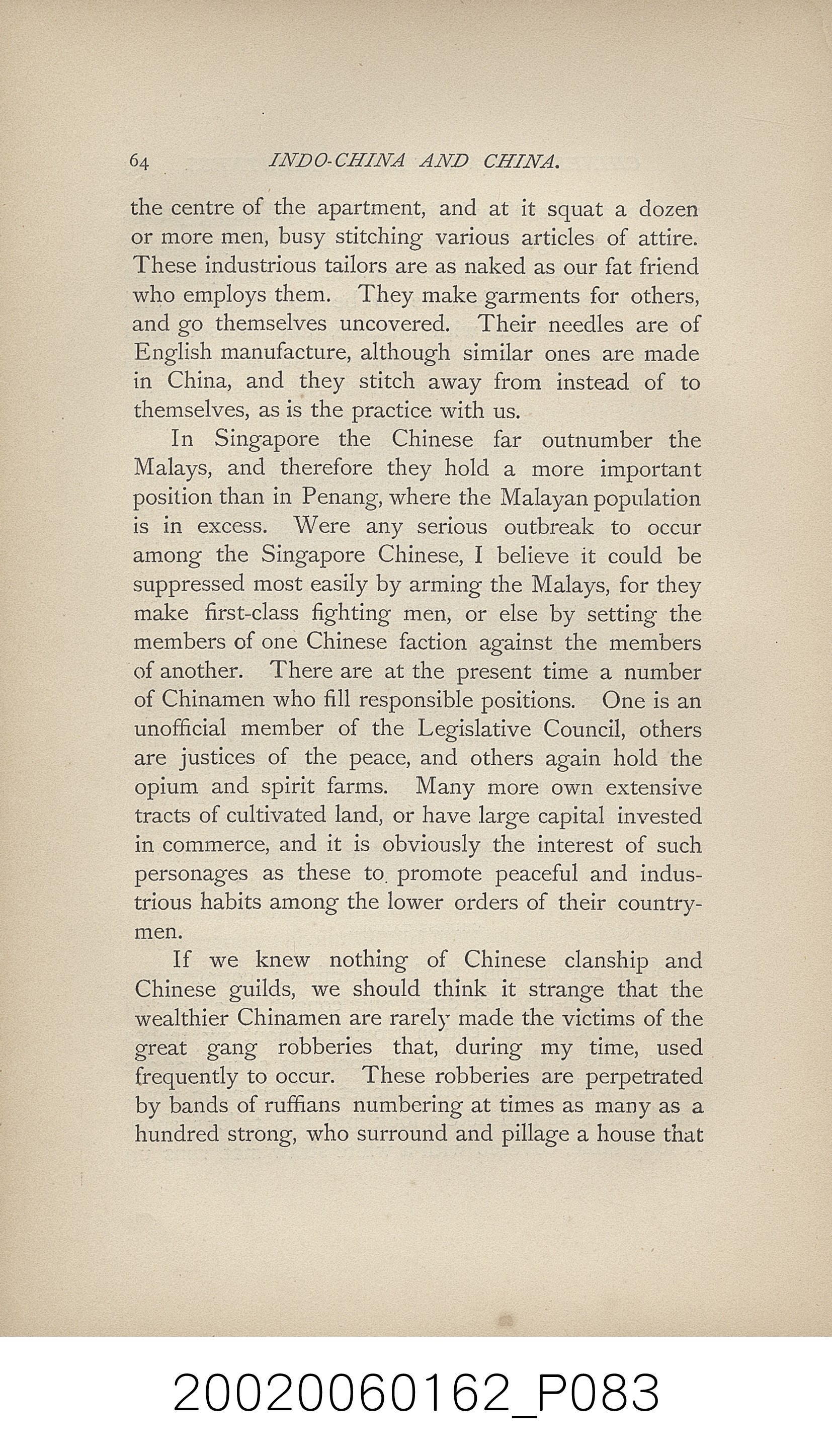 64 INDO-CHINA AND CHINA.

the centre of the apartment, and at it squat a dozen or more men, busy stitching various articles of attire. These industrious tailors are as naked as our fat friend who employs them. They make garments for others, and go themselves uncovered. Their needles are of English manufacture, although similar ones are made in China, and they stitch away from instead of to themselves, as is the practice with us.

In Singapore the Chinese far outnumber the Malays, and therefore they hold a more important position than in Penang, where the Malayan population is in excess. Were any serious outbreak to occur among the Singapore Chinese, I believe it could be suppressed most easily by arming the Malays, for they make first-class fighting men, or else by setting the members of one Chinese faction against the members of another. There are at the present time a number of Chinamen who fill responsible positions. One is an unofficial member of the Legislative Council, others are justices of the peace, and others again hold the opium and spirit farms. Many more own extensive tracts of cultivated land, or have large capital invested in commerce, and it is obviously the interest of such personages as these to promote peaceful and industrious habits among the lower orders of their countrymen.

If we knew nothing of Chinese clanship and Chinese guilds, we should think it strange that the wealthier Chinamen are rarely made the victims of the great gang robberies that, during my time, used frequently to occur. These robberies are perpetrated by bands of ruffians numbering at times as many as a hundred strong, who surround and pillage a house that

20020060162_P083